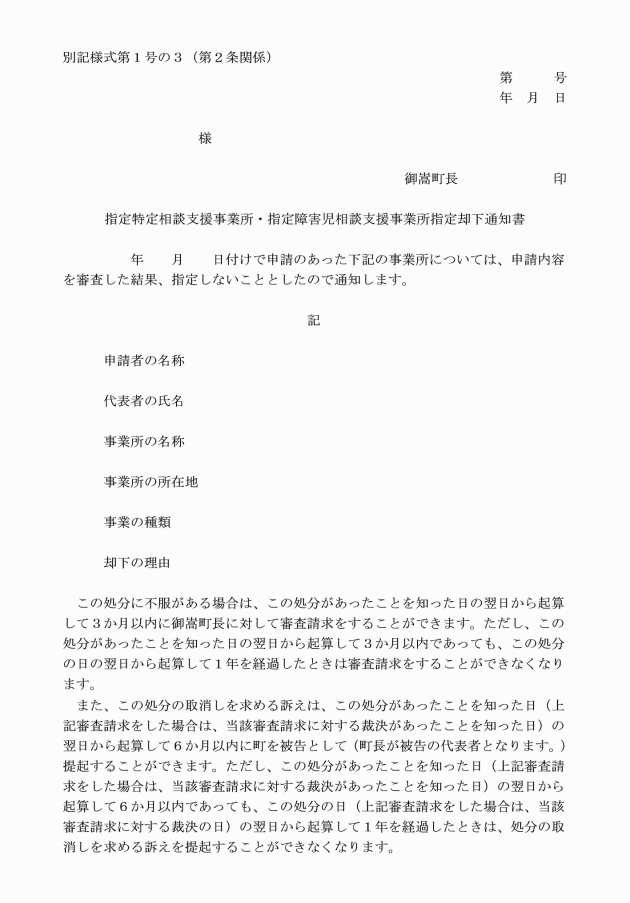 別記様式第１号の３（第２条関係）

第　　号
年　月　日

様

御嵩町長　　　　　印

指定特定相談支援事業所・指定障害児相談支援事業所指定却下通知書

年　　月　　日付けで申請のあった下記の事業所については、申請内容を審査した結果、指定しないこととしたので通知します。

記

申請者の名称

代表者の氏名

事業所の名称

事業所の所在地

事業の種類

却下の理由

この処分に不服がある場合は、この処分があったことを知った日の翌日から起算して３か月以内に御嵩町長に対して審査請求をすることができます。ただし、この処分があったことを知った日の翌日から起算して３か月以内であっても、この処分の日の翌日から起算して１年を経過したときは審査請求をすることができなくなります。

また、この処分の取消しを求める訴えは、この処分があったことを知った日（上記審査請求をした場合は、当該審査請求に対する裁決があったことを知った日）の翌日から起算して６か月以内に町を被告として（町長が被告の代表者となります。）提起することができます。ただし、この処分があったことを知った日（上記審査請求をした場合は、当該審査請求に対する裁決があったことを知った日）の翌日から起算して６か月以内であっても、この処分の日（上記審査請求をした場合は、当該審査請求に対する裁決の日）の翌日から起算して１年を経過したときは、処分の取消しを求める訴えを提起することができなくなります。